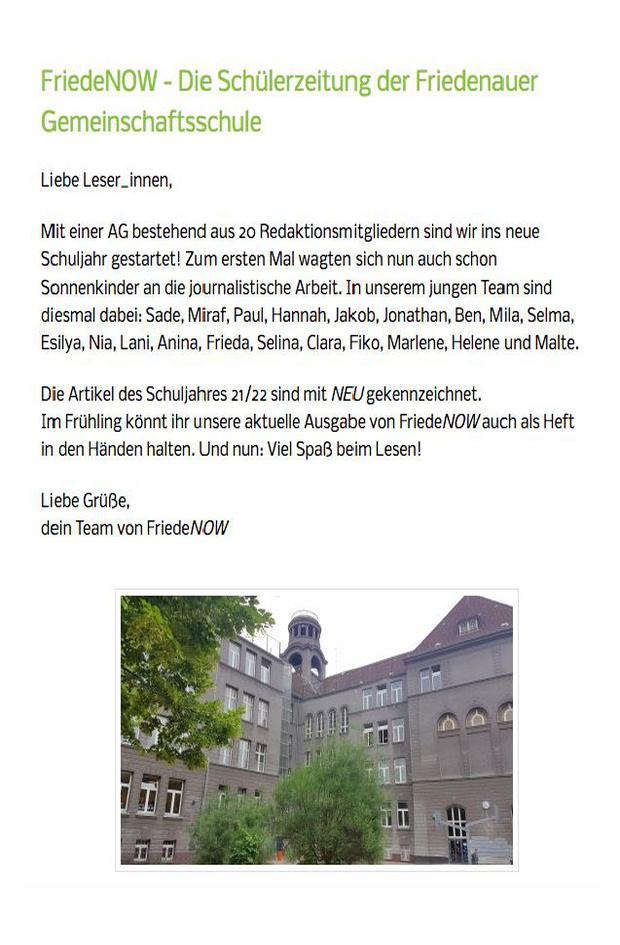 FriedeNOW - Die Schülerzeitung der Friedenauer Gemeinschaftsschule

Liebe Leser_innen,

Mit einer AG bestehend aus 20 Redaktionsmitgliedern sind wir ins neue Schuljahr gestartet! Zum ersten Mal wagten sich nun auch schon Sonnenkinder an die journalistische Arbeit. In unserem jungen Team sind diesmal dabei: Sade, Miraf, Paul, Hannah, Jakob, Jonathan, Ben, Mila, Selma, Esilya, Nia, Lani, Anina, Frieda, Selina, Clara, Fiko, Marlene, Helene und Malte.

Die Artikel des Schuljahres 21/22 sind mit NEU gekennzeichnet.
Im Frühling könnt ihr unsere aktuelle Ausgabe von FriedeNOW auch als Heft in den Händen halten. Und nun: Viel Spaß beim Lesen!

Liebe Grüße,
dein Team von FriedeNOW